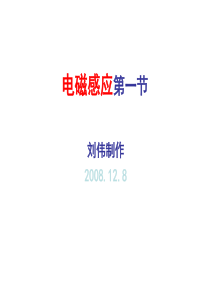 电磁感应第一节

刘伟制作

2008.12.8